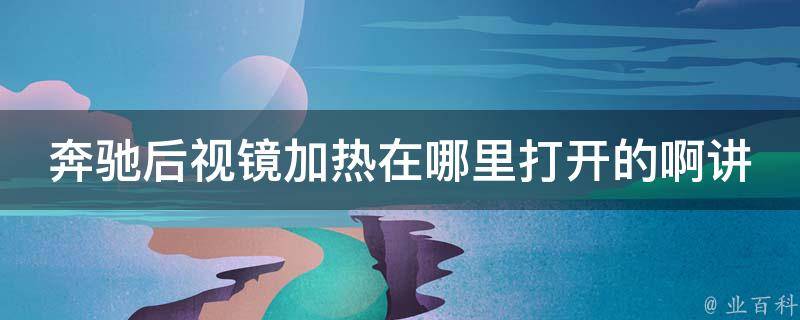 奔驰后视镜加热在哪里打开的啊讲

@ 业百科